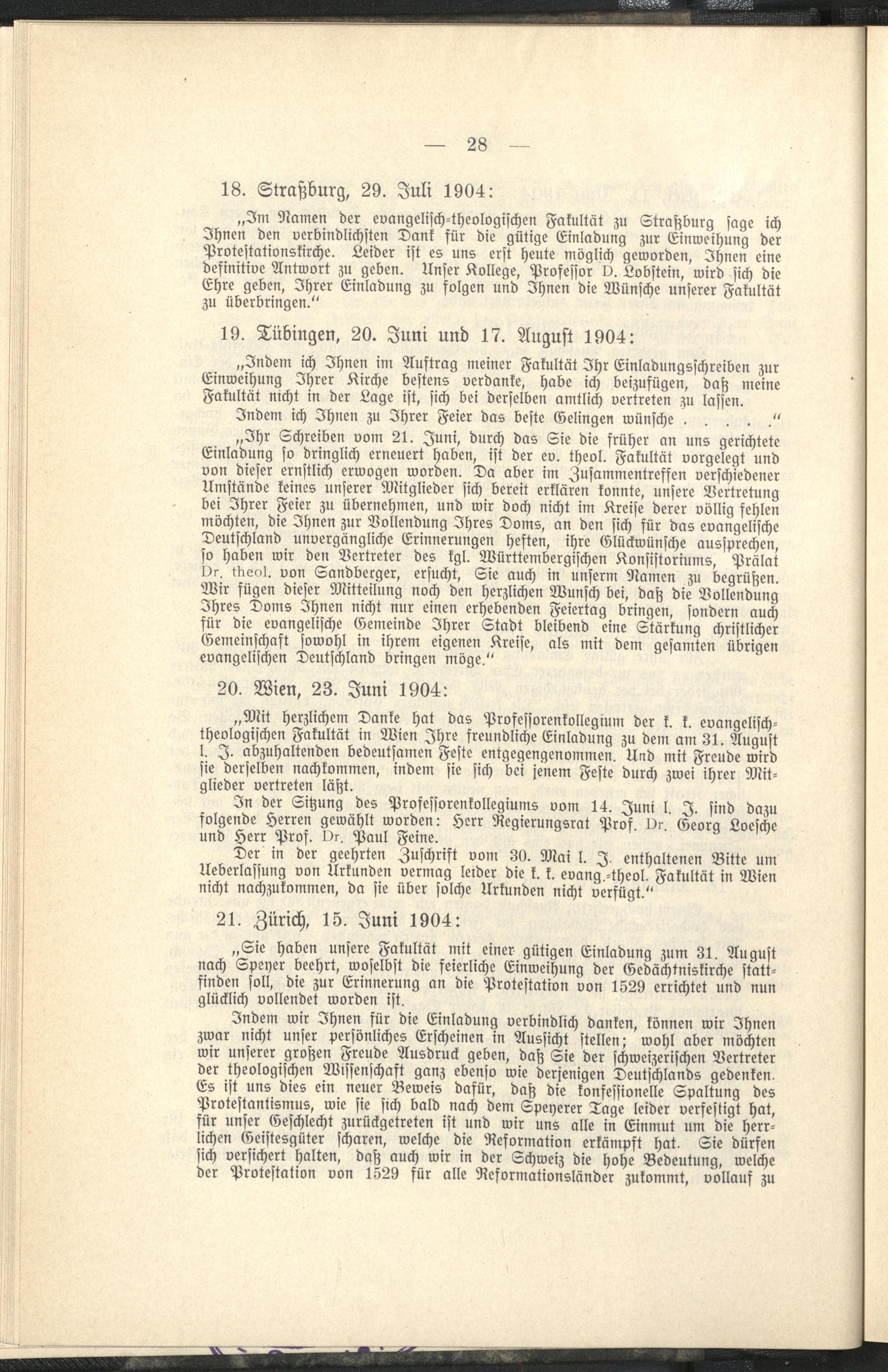 — 28 —

18. Straßburg, 29. Juli 1904:

„Im Namen der evangelisch-theologischen Fakultät zu Straßburg sage ich Ihnen den verbindlichsten Dank für die gütige Einladung zur Einweihung der Protestationskirche. Leider ist es uns erst heute möglich geworden, Ihnen eine definitive Antwort zu geben. Unser Kollege, Professor D. Lobstein, wird sich die Ehre geben, Ihrer Einladung zu folgen und Ihnen die Wünsche unserer Fakultät zu überbringen.“

19. Tübingen, 20. Juni und 17. August 1904:

„Indem ich Ihnen im Auftrag meiner Fakultät Ihr Einladungsschreiben zur Einweihung Ihrer Kirche bestens verdanke, habe ich beizufügen, daß meine Fakultät nicht in der Lage ist, sich bei derselben amtlich vertreten zu lassen.

Indem ich Ihnen zu Ihrer Feier das beste Gelingen wünsche . . . . .“

„Ihr Schreiben vom 21. Juni, durch das Sie die früher an uns gerichtete Einladung so dringlich erneuert haben, ist der ev. theol. Fakultät vorgelegt und von dieser ernstlich erwogen worden. Da aber im Zusammentreffen verschiedener Umstände keines unserer Mitglieder sich bereit erklären konnte, unsere Vertretung bei Ihrer Feier zu übernehmen, und wir doch nicht im Kreise derer völlig fehlen möchten, die Ihnen zur Vollendung Ihres Doms, an den sich für das evangelische Deutschland unvergängliche Erinnerungen heften, ihre Glückwünsche aussprechen, so haben wir den Vertreter des kgl. Württembergischen Konsistoriums, Prälat Dr. theol. von Sandberger, ersucht, Sie auch in unserm Namen zu begrüßen. Wir fügen dieser Mitteilung noch den herzlichen Wunsch bei, daß die Vollendung Ihres Doms Ihnen nicht nur einen erhebenden Feiertag bringen, sondern auch für die evangelische Gemeinde Ihrer Stadt bleibend eine Stärkung christlicher Gemeinschaft sowohl in ihrem eigenen Kreise, als mit dem gesamten übrigen evangelischen Deutschland bringen möge.“

20. Wien, 23. Juni 1904:

„Mit herzlichem Danke hat das Professorenkollegium der k. k. evangelisch-theologischen Fakultät in Wien Ihre freundliche Einladung zu dem am 31. August l. J. abzuhaltenden bedeutsamen Feste entgegengenommen. Und mit Freude wird sie derselben nachkommen, indem sie sich bei jenem Feste durch zwei ihrer Mitglieder vertreten läßt.

In der Sitzung des Professorenkollegiums vom 14. Juni l. J. sind dazu folgende Herren gewählt worden: Herr Regierungsrat Prof. Dr. Georg Loesche und Herr Prof. Dr. Paul Feine.

Der in der geehrten Zuschrift vom 30. Mai l. J. enthaltenen Bitte um Ueberlassung von Urkunden vermag leider die k. k. evang.-theol. Fakultät in Wien nicht nachzukommen, da sie über solche Urkunden nicht verfügt.“

21. Zürich, 15. Juni 1904:

„Sie haben unsere Fakultät mit einer gütigen Einladung zum 31. August nach Speyer beehrt, woselbst die feierliche Einweihung der Gedächtniskirche stattfinden soll, die zur Erinnerung an die Protestation von 1529 errichtet und nun glücklich vollendet worden ist.

Indem wir Ihnen für die Einladung verbindlich danken, können wir Ihnen zwar nicht unser persönliches Erscheinen in Aussicht stellen; wohl aber möchten wir unserer großen Freude Ausdruck geben, daß Sie der schweizerischen Vertreter der theologischen Wissenschaft ganz ebenso wie derjenigen Deutschlands gedenken. Es ist uns dies ein neuer Beweis dafür, daß die konfessionelle Spaltung des Protestantismus, wie sie sich bald nach dem Speyerer Tage leider verfestigt hat, für unser Geschlecht zurückgetreten ist und wir uns alle in Einmut um die herrlichen Geistesgüter scharen, welche die Reformation erkämpft hat. Sie dürfen sich versichert halten, daß auch wir in der Schweiz die hohe Bedeutung, welche der Protestation von 1529 für alle Reformationsländer zukommt, vollauf zu